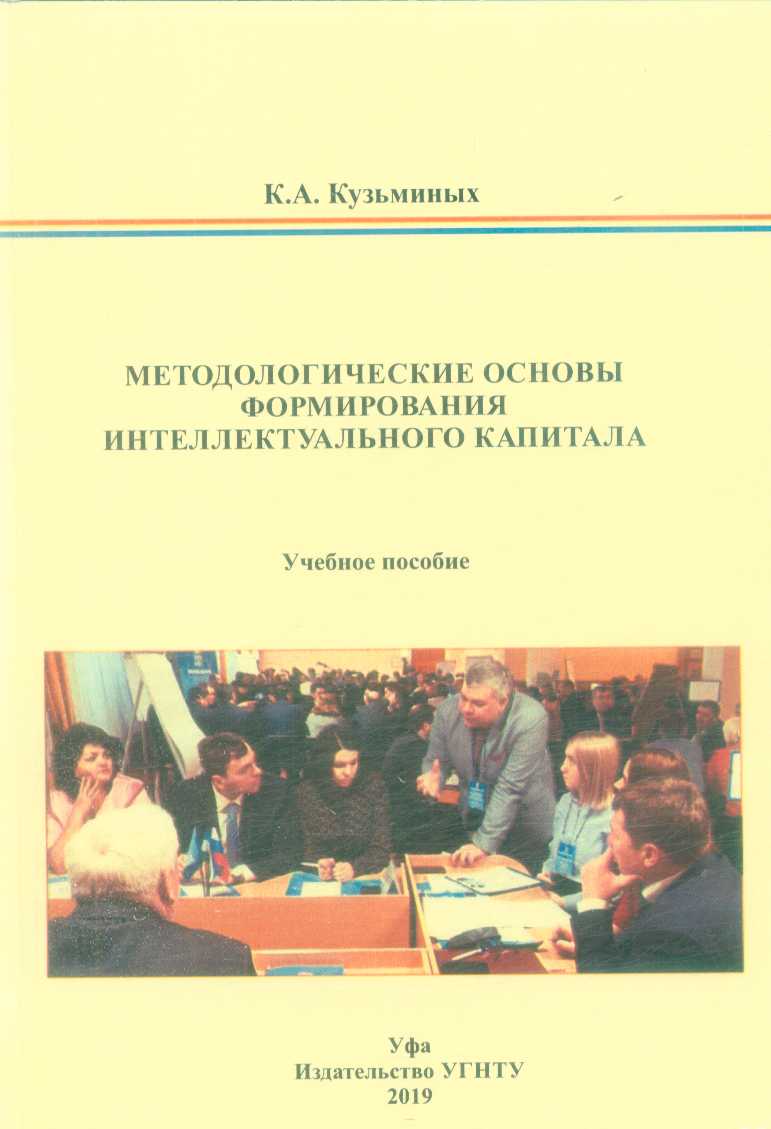 К.А. Кузьминых

МЕТОДОЛОГИЧЕСКИЕ ОСНОВЫ ФОРМИРОВАНИЯ ИНТЕЛЛЕКТУАЛЬНОГО КАПИТАЛА

Учебное пособие

Уфа
Издательство УГНТУ
2019